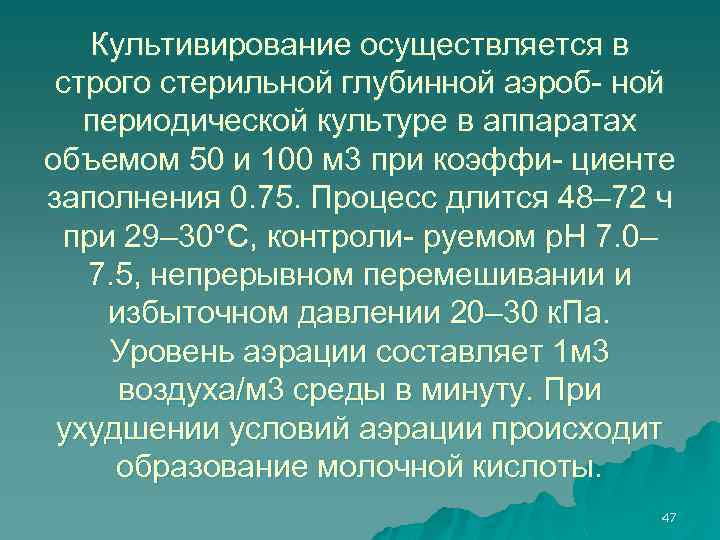 Культивирование осуществляется в строго стерильной глубинной аэроб- ной периодической культуре в аппаратах объемом 50 и 100 м3 при коэффи- циенте заполнения 0.75. Процесс длится 48–72 ч при 29–30°С, контроли- руемом рН 7.0–7.5, непрерывном перемешивании и избыточном давлении 20–30 кПа. Уровень аэрации составляет 1м3 воздуха/м3 среды в минуту. При ухудшении условий аэрации происходит образование молочной кислоты.

47